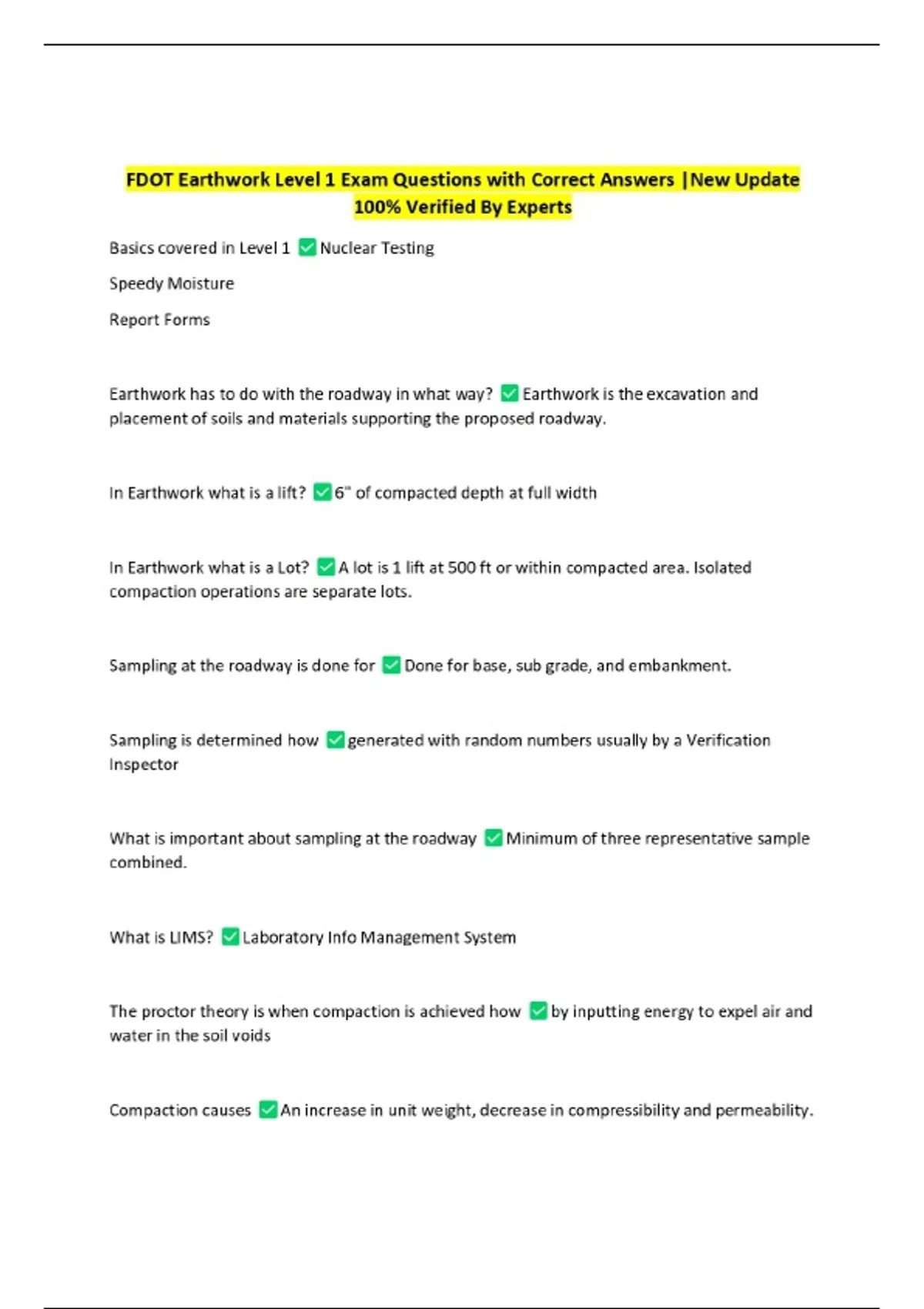 FDOT Earthwork Level 1 Exam Questions with Correct Answers |New Update 100% Verified By Experts

Basics covered in Level 1 ✅ Nuclear Testing

Speedy Moisture

Report Forms

Earthwork has to do with the roadway in what way? ✅ Earthwork is the excavation and placement of soils and materials supporting the proposed roadway.

In Earthwork what is a lift? ✅ 6" of compacted depth at full width

In Earthwork what is a Lot? ✅ A lot is 1 lift at 500 ft or within compacted area. Isolated compaction operations are separate lots.

Sampling at the roadway is done for ✅ Done for base, sub grade, and embankment.

Sampling is determined how ✅ generated with random numbers usually by a Verification Inspector

What is important about sampling at the roadway ✅ Minimum of three representative sample combined.

What is LIMS? ✅ Laboratory Info Management System

The proctor theory is when compaction is achieved how ✅ by inputting energy to expel air and water in the soil voids

Compaction causes ✅ An increase in unit weight, decrease in compressibility and permeability.